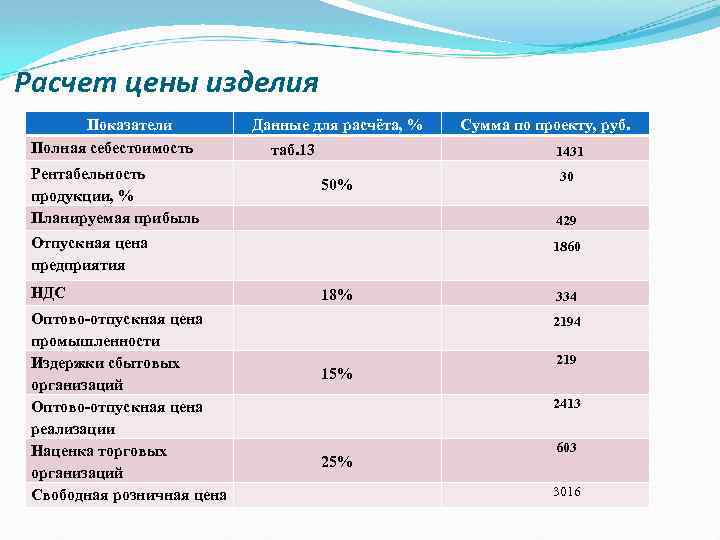 Расчет цены изделия

| Показатели | Данные для расчёта, % | Сумма по проекту, руб. |
|---|---|---|
| Полная себестоимость | таб.13 | 1431 |
| Рентабельность продукции, % | 50% | 30 |
| Планируемая прибыль | | 429 |
| Отпускная цена предприятия | | 1860 |
| НДС | 18% | 334 |
| Оптово-отпускная цена промышленности | | 2194 |
| Издержки сбытовых организаций | 15% | 219 |
| Оптово-отпускная цена реализации | | 2413 |
| Наценка торговых организаций | 25% | 603 |
| Свободная розничная цена | | 3016 |